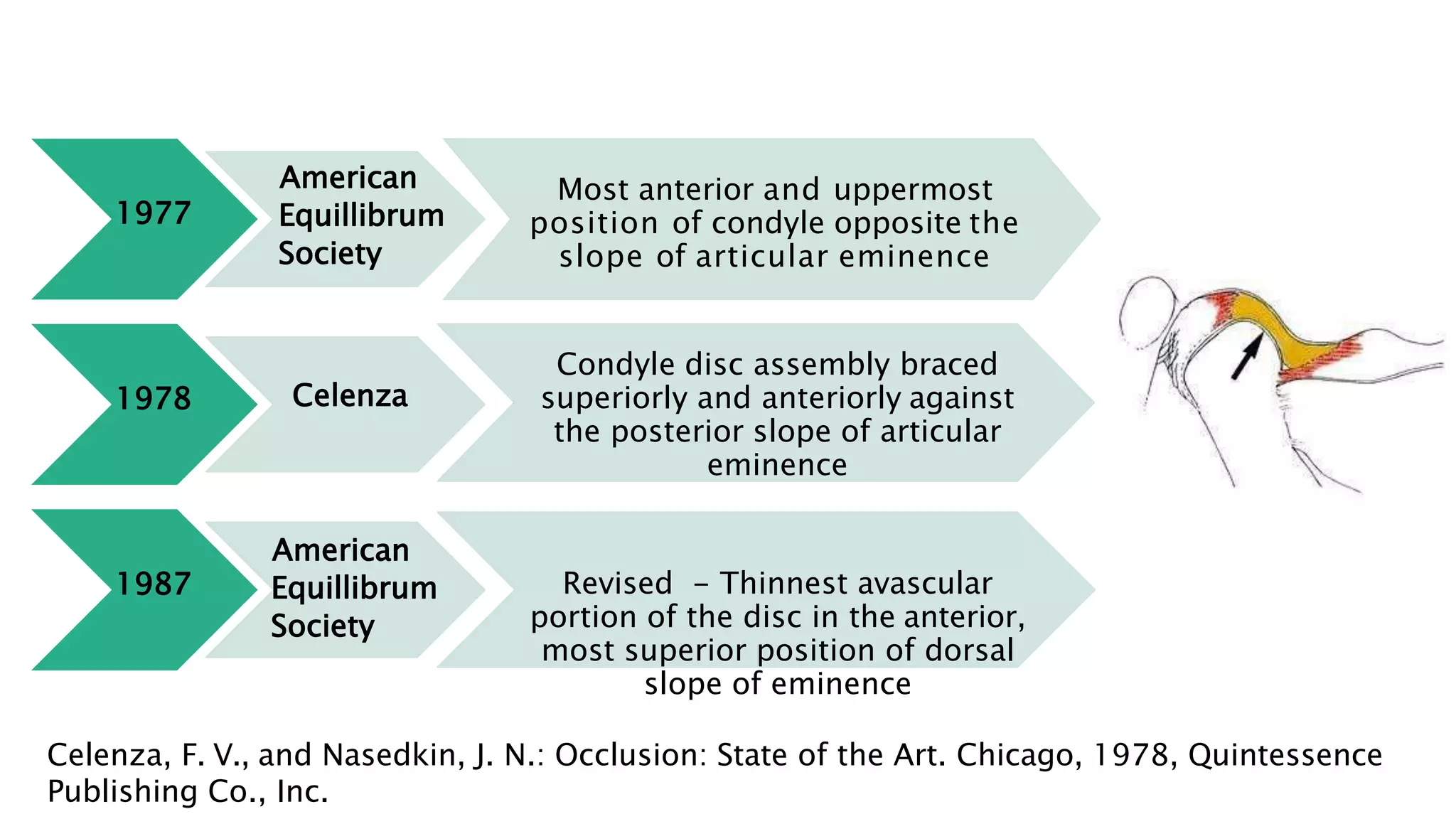 1977

American Equillibrum Society

Most anterior and uppermost position of condyle opposite the slope of articular eminence

1978

Celenza

Condyle disc assembly braced superiorly and anteriorly against the posterior slope of articular eminence

1987

American Equillibrum Society

Revised – Thinnest avascular portion of the disc in the anterior, most superior position of dorsal slope of eminence

Celenza, F. V., and Nasedkin, J. N.: Occlusion: State of the Art. Chicago, 1978, Quintessence Publishing Co., Inc.